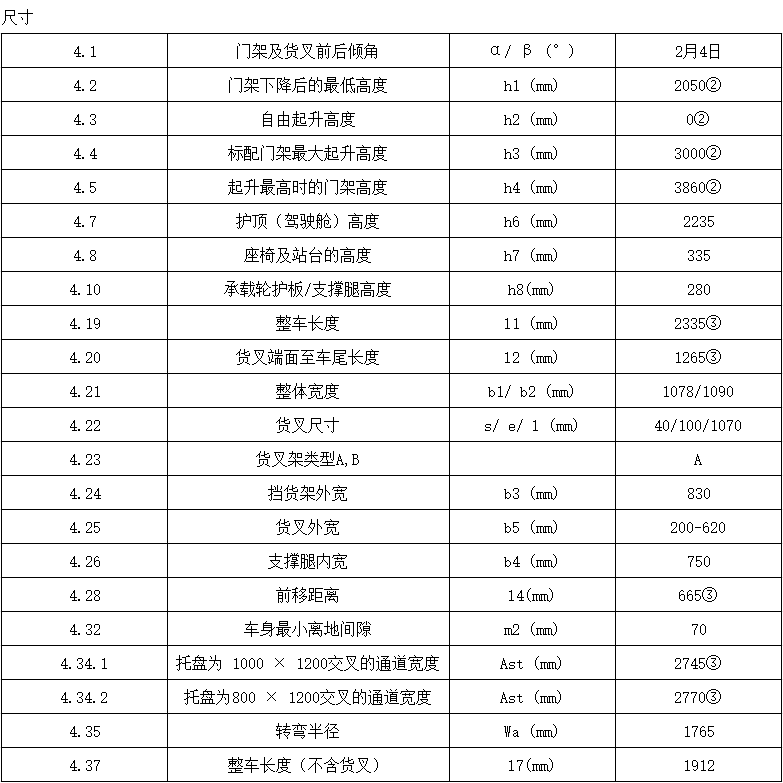 尺寸

| 4.1 | 门架及货叉前后倾角 | α/ β (°) | 2月4日 |
|---|---|---|---|
| 4.2 | 门架下降后的最低高度 | h1 (mm) | 2050② |
| 4.3 | 自由起升高度 | h2 (mm) | 0② |
| 4.4 | 标配门架最大起升高度 | h3 (mm) | 3000② |
| 4.5 | 起升最高时的门架高度 | h4 (mm) | 3860② |
| 4.7 | 护顶（驾驶舱）高度 | h6 (mm) | 2235 |
| 4.8 | 座椅及站台的高度 | h7 (mm) | 335 |
| 4.10 | 承载轮护板/支撑腿高度 | h8(mm) | 280 |
| 4.19 | 整车长度 | 11 (mm) | 2335③ |
| 4.20 | 货叉端面至车尾长度 | 12 (mm) | 1265③ |
| 4.21 | 整体宽度 | b1/ b2 (mm) | 1078/1090 |
| 4.22 | 货叉尺寸 | s/ e/ 1 (mm) | 40/100/1070 |
| 4.23 | 货叉架类型A,B | | A |
| 4.24 | 挡货架外宽 | b3 (mm) | 830 |
| 4.25 | 货叉外宽 | b5 (mm) | 200-620 |
| 4.26 | 支撑腿内宽 | b4 (mm) | 750 |
| 4.28 | 前移距离 | 14(mm) | 665③ |
| 4.32 | 车身最小离地间隙 | m2 (mm) | 70 |
| 4.34.1 | 托盘为 1000 × 1200交叉的通道宽度 | Ast (mm) | 2745③ |
| 4.34.2 | 托盘为800 × 1200交叉的通道宽度 | Ast (mm) | 2770③ |
| 4.35 | 转弯半径 | Wa (mm) | 1765 |
| 4.37 | 整车长度（不含货叉） | 17(mm) | 1912 |